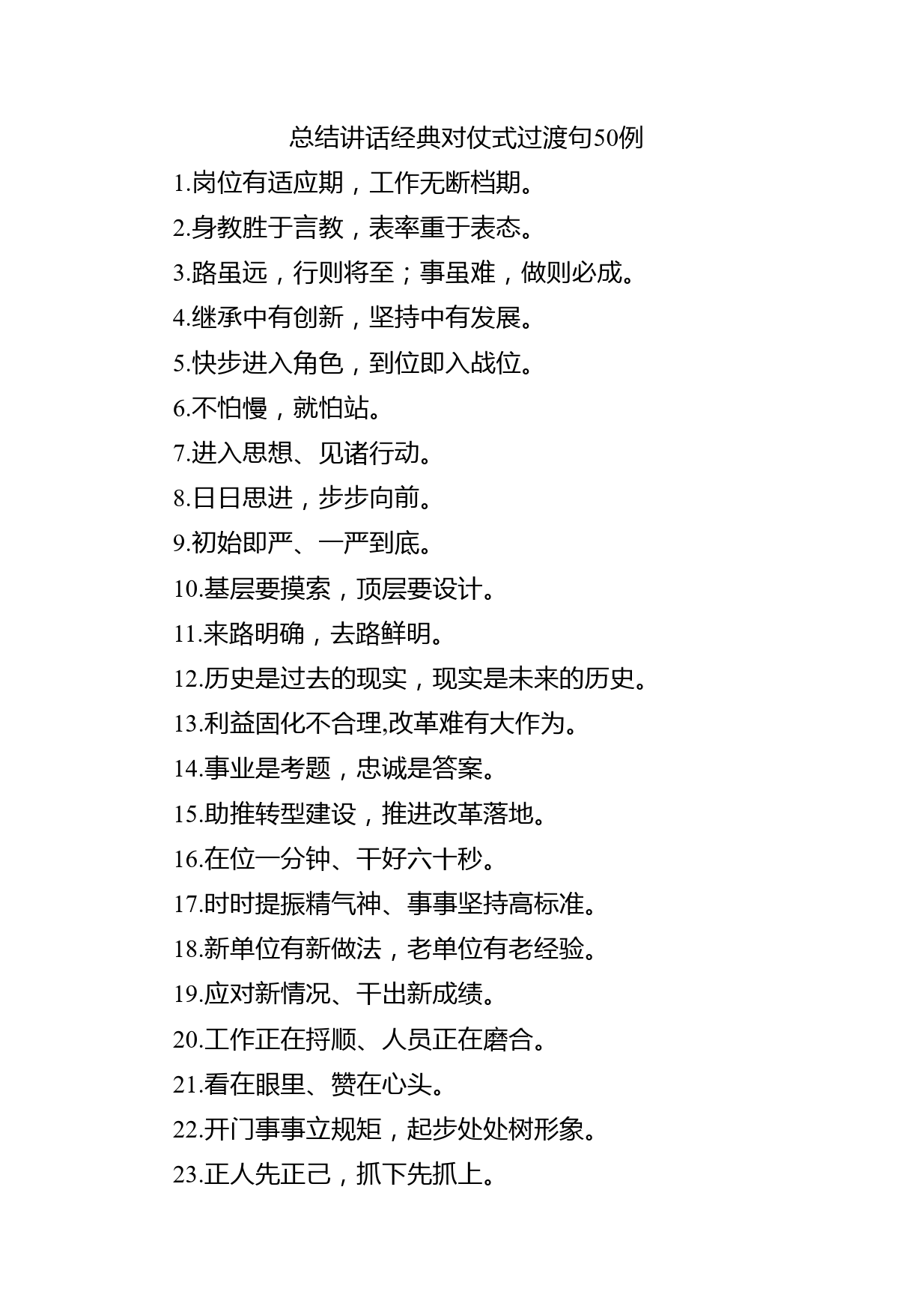 总结讲话经典对仗式过渡句50例

1.岗位有适应期，工作无断档期。

2.身教胜于言教，表率重于表态。

3.路虽远，行则将至；事虽难，做则必成。

4.继承中有创新，坚持中有发展。

5.快步进入角色，到位即入战位。

6.不怕慢，就怕站。

7.进入思想、见诸行动。

8.日日思进，步步向前。

9.初始即严、一严到底。

10.基层要摸索，顶层要设计。

11.来路明确，去路鲜明。

12.历史是过去的现实，现实是未来的历史。

13.利益固化不合理,改革难有大作为。

14.事业是考题，忠诚是答案。

15.助推转型建设，推进改革落地。

16.在位一分钟、干好六十秒。

17.时时提振精气神、事事坚持高标准。

18.新单位有新做法，老单位有老经验。

19.应对新情况、干出新成绩。

20.工作正在捋顺、人员正在磨合。

21.看在眼里、赞在心头。

22.开门事事立规矩，起步处处树形象。

23.正人先正己，抓下先抓上。